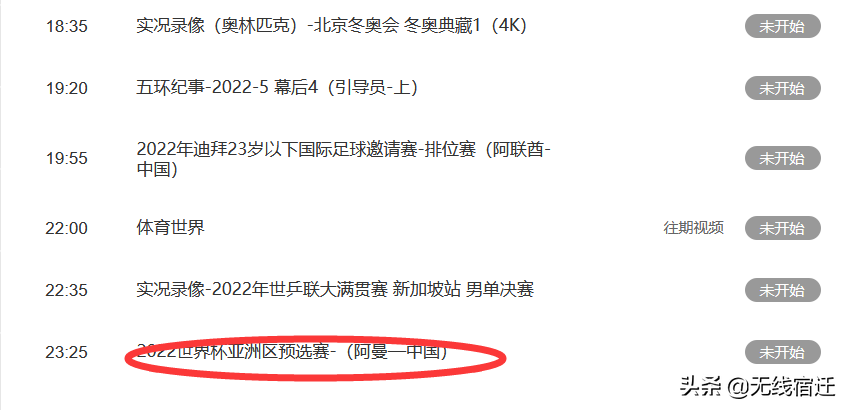 18:35 实况录像（奥林匹克）-北京冬奥会 冬奥典藏1（4K） 未开始

19:20 五环纪事-2022-5 幕后4（引导员-上） 未开始

19:55 2022年迪拜23岁以下国际足球邀请赛-排位赛（阿联酋-中国） 未开始

22:00 体育世界 往期视频 未开始

22:35 实况录像-2022年世乒联大满贯赛 新加坡站 男单决赛 未开始

23:25 2022世界杯亚洲区预选赛-（阿曼—中国） 未开始

头条 @无线宿迁